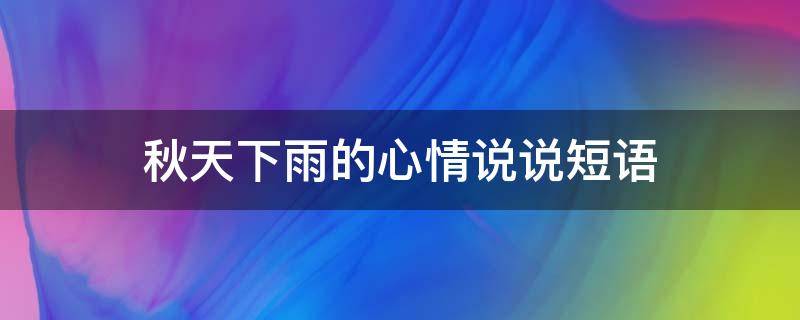 秋天下雨的心情说说短语